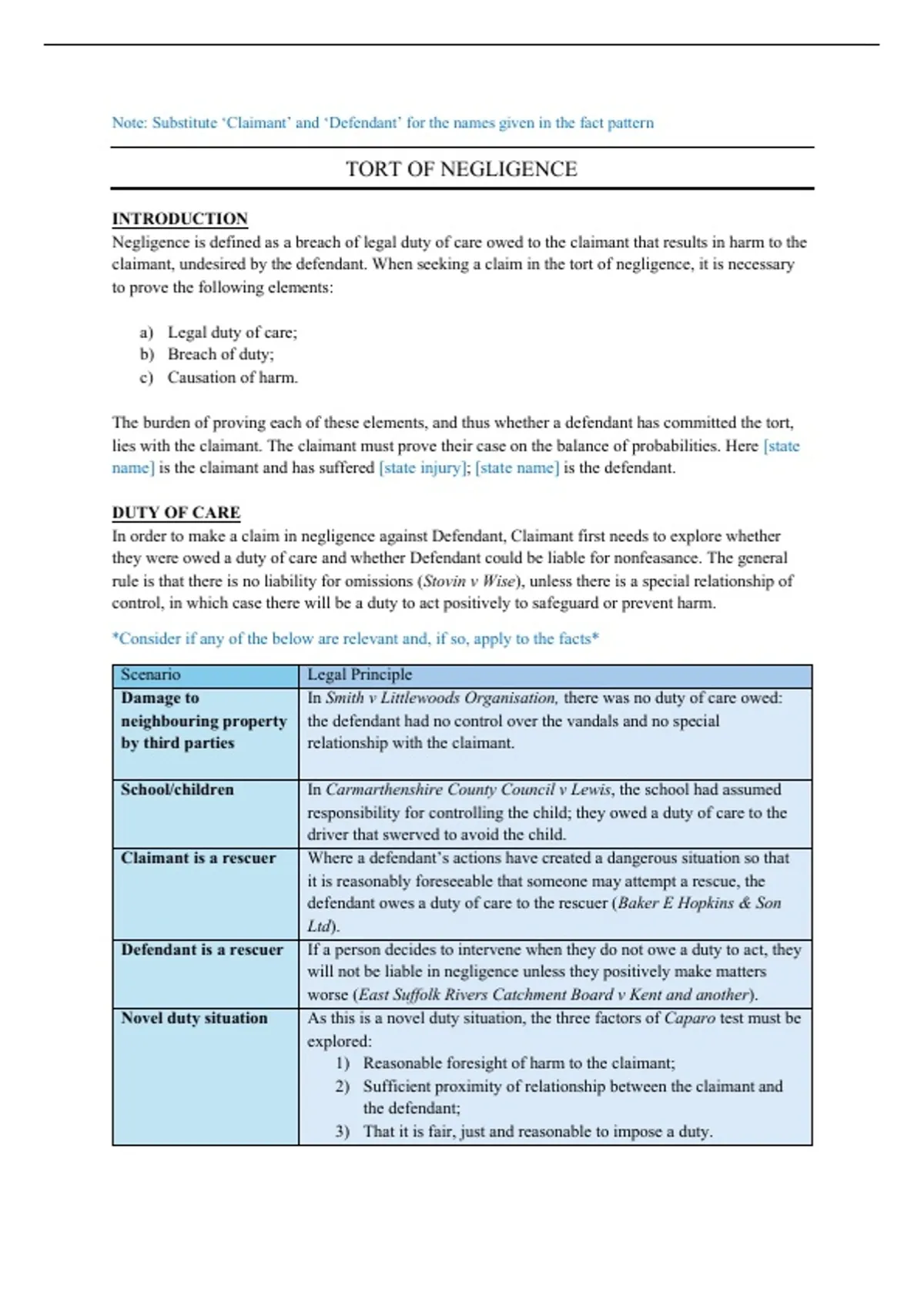 Note: Substitute 'Claimant' and 'Defendant' for the names given in the fact pattern

TORT OF NEGLIGENCE

INTRODUCTION
Negligence is defined as a breach of legal duty of care owed to the claimant that results in harm to the claimant, undesired by the defendant. When seeking a claim in the tort of negligence, it is necessary to prove the following elements:

a) Legal duty of care;
b) Breach of duty;
c) Causation of harm.

The burden of proving each of these elements, and thus whether a defendant has committed the tort, lies with the claimant. The claimant must prove their case on the balance of probabilities. Here [state name] is the claimant and has suffered [state injury]; [state name] is the defendant.

DUTY OF CARE
In order to make a claim in negligence against Defendant, Claimant first needs to explore whether they were owed a duty of care and whether Defendant could be liable for nonfeasance. The general rule is that there is no liability for omissions (Stovin v Wise), unless there is a special relationship of control, in which case there will be a duty to act positively to safeguard or prevent harm.

*Consider if any of the below are relevant and, if so, apply to the facts*

| Scenario | Legal Principle |
|---|---|
| Damage to neighbouring property by third parties | In Smith v Littlewoods Organisation, there was no duty of care owed: the defendant had no control over the vandals and no special relationship with the claimant. |
| School/children | In Carmarthenshire County Council v Lewis, the school had assumed responsibility for controlling the child; they owed a duty of care to the driver that swerved to avoid the child. |
| Claimant is a rescuer | Where a defendant's actions have created a dangerous situation so that it is reasonably foreseeable that someone may attempt a rescue, the defendant owes a duty of care to the rescuer (Baker E Hopkins & Son Ltd). |
| Defendant is a rescuer | If a person decides to intervene when they do not owe a duty to act, they will not be liable in negligence unless they positively make matters worse (East Suffolk Rivers Catchment Board v Kent and another). |
| Novel duty situation | As this is a novel duty situation, the three factors of Caparo test must be explored: 1) Reasonable foresight of harm to the claimant; 2) Sufficient proximity of relationship between the claimant and the defendant; 3) That it is fair, just and reasonable to impose a duty. |